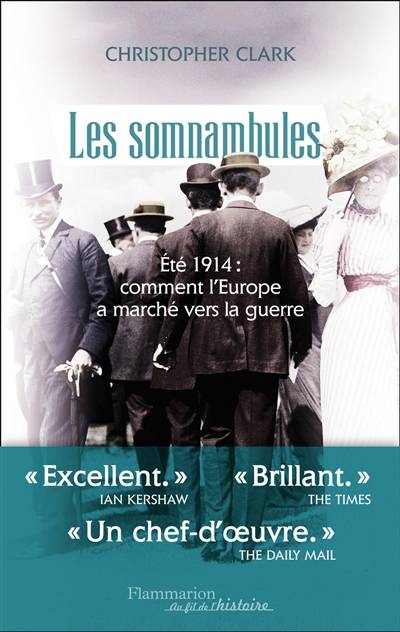 CHRISTOPHER CLARK

Les somnambules

Été 1914 : comment l'Europe a marché vers la guerre

« Excellent. »
IAN KERSHAW

« Brillant. »
THE TIMES

« Un chef-d'œuvre. »
THE DAILY MAIL

Flammarion
Au fil de l'histoire